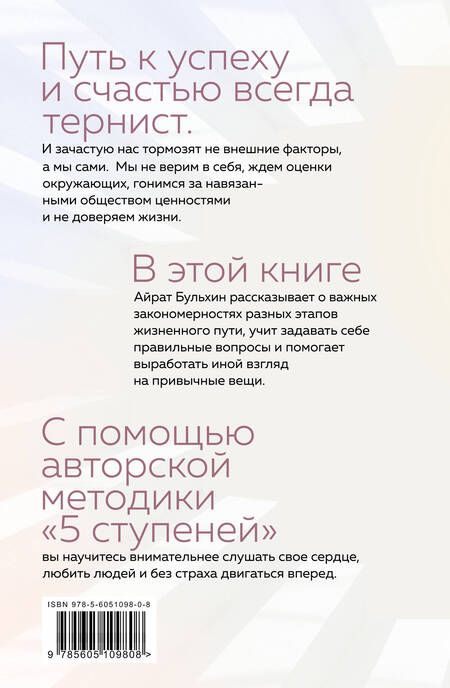 Путь к успеху и счастью всегда тернист.

И зачастую нас тормозят не внешние факторы, а мы сами. Мы не верим в себя, ждем оценки окружающих, гонимся за навязанными обществом ценностями и не доверяем жизни.

В этой книге

Айрат Бульхин рассказывает о важных закономерностях разных этапов жизненного пути, учит задавать себе правильные вопросы и помогает выработать иной взгляд на привычные вещи.

С помощью авторской методики «5 ступеней»

вы научитесь внимательнее слушать свое сердце, любить людей и без страха двигаться вперед.

ISBN 978-5-6051098-0-8

9 785605 109808 >